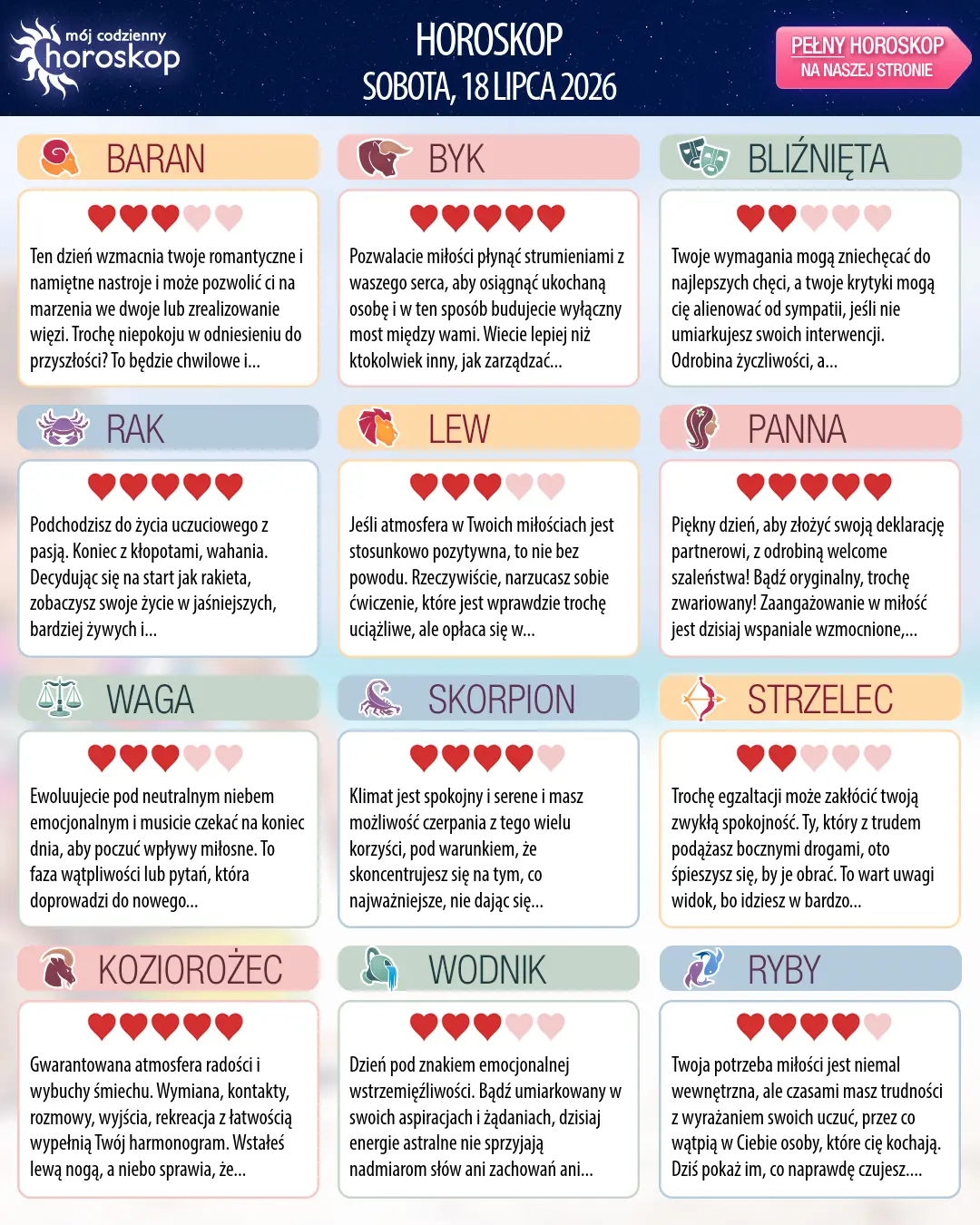 mój codzienny horoskop

HOROSKOP
SOBOTA, 18 LIPCA 2026

PEŁNY HOROSKOP
NA NASZEJ STRONIE

BARAN

Ten dzień wzmacnia twoje romantyczne i namiętne nastroje i może pozwolić ci na marzenia we dwoje lub zrealizowanie więzi. Trochę niepokoju w odniesieniu do przyszłości? To będzie chwilowe i...

BYK

Pozwalacie miłości płynąć strumieniami z waszego serca, aby osiągnąć ukochaną osobę i w ten sposób budujecie wyłączny most między wami. Wiecie lepiej niż ktokolwiek inny, jak zarządzać...

BLIŹNIĘTA

Twoje wymagania mogą zniechęcać do najlepszych chęci, a twoje krytyki mogą cię alienować od sympatii, jeśli nie umiarkujesz swoich interwencji. Odrobina życzliwości, a...

RAK

Podchodzisz do życia uczuciowego z pasją. Koniec z kłopotami, wahania. Decydując się na start jak rakieta, zobaczysz swoje życie w jaśniejszych, bardziej żywych i...

LEW

Jeśli atmosfera w Twoich miłościach jest stosunkowo pozytywna, to nie bez powodu. Rzeczywiście, narzucasz sobie ćwiczenie, które jest wprawdzie trochę uciążliwe, ale opłaca się w...

PANNA

Piękny dzień, aby złożyć swoją deklarację partnerowi, z odrobiną welcome szaleństwa! Bądź oryginalny, trochę zwariowany! Zaangażowanie w miłość jest dzisiaj wspaniale wzmocnione,...

WAGA

Ewoluujecie pod neutralnym niebem emocjonalnym i musicie czekać na koniec dnia, aby poczuć wpływy miłosne. To faza wątpliwości lub pytań, która doprowadzi do nowego...

SKORPION

Klimat jest spokojny i serene i masz możliwość czerpania z tego wielu korzyści, pod warunkiem, że skoncentrujesz się na tym, co najważniejsze, nie dając się...

STRZELEC

Trochę egzaltacji może zakłócić twoją zwykłą spokojność. Ty, który z trudem podążasz bocznymi drogami, oto śpieszysz się, by je obrać. To wart uwagi widok, bo idziesz w bardzo...

KOZIOROŻEC

Gwarantowana atmosfera radości i wybuchy śmiechu. Wymiana, kontakty, rozmowy, wyjścia, rekreacja z łatwością wypełnią Twój harmonogram. Wstałeś lewą nogą, a niebo sprawia, że...

WODNIK

Dzień pod znakiem emocjonalnej wstrzemięźliwości. Bądź umiarkowany w swoich aspiracjach i żądaniach, dzisiaj energie astralne nie sprzyjają nadmiarom słów ani zachowań ani...

RYBY

Twoja potrzeba miłości jest niemal wewnętrzna, ale czasami masz trudności z wyrażaniem swoich uczuć, przez co wątpią w Ciebie osoby, które cię kochają. Dziś pokaż im, co naprawdę czujesz....